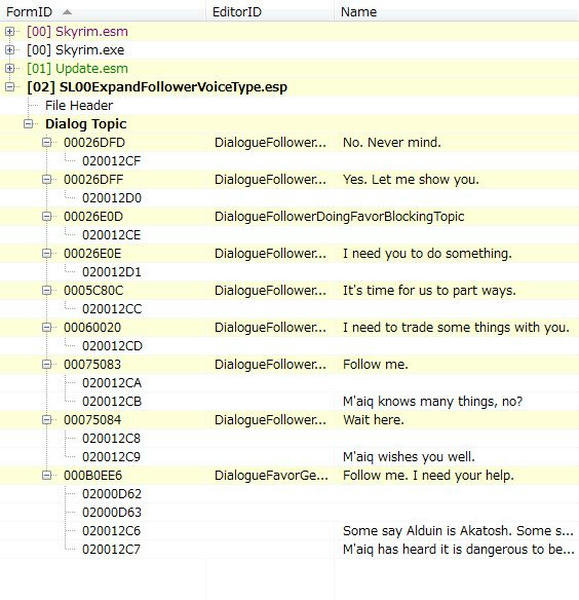 | FormID | EditorID | Name |
|---|---|---|
| [00] Skyrim.esm | | |
| [00] Skyrim.exe | | |
| [01] Update.esm | | |
| [02] SL00ExpandFollowerVoiceType.esp | | |
| File Header | | |
| Dialog Topic | | |
| 00026DFD | DialogueFollower... | No. Never mind. |
| 020012CF | | |
| 00026DFF | DialogueFollower... | Yes. Let me show you. |
| 020012D0 | | |
| 00026E0D | DialogueFollowerDoingFavorBlockingTopic | |
| 020012CE | | |
| 00026E0E | DialogueFollower... | I need you to do something. |
| 020012D1 | | |
| 0005C80C | DialogueFollower... | It's time for us to part ways. |
| 020012CC | | |
| 00060020 | DialogueFollower... | I need to trade some things with you. |
| 020012CD | | |
| 00075083 | DialogueFollower... | Follow me. |
| 020012CA | | |
| 020012CB | | M'aiq knows many things, no? |
| 00075084 | DialogueFollower... | Wait here. |
| 020012C8 | | |
| 020012C9 | | M'aiq wishes you well. |
| 000B0EE6 | DialogueFavorGe... | Follow me. I need your help. |
| 02000D62 | | |
| 02000D63 | | |
| 020012C6 | | Some say Alduin is Akatosh. Some s... |
| 020012C7 | | M'aiq has heard it is dangerous to be... |